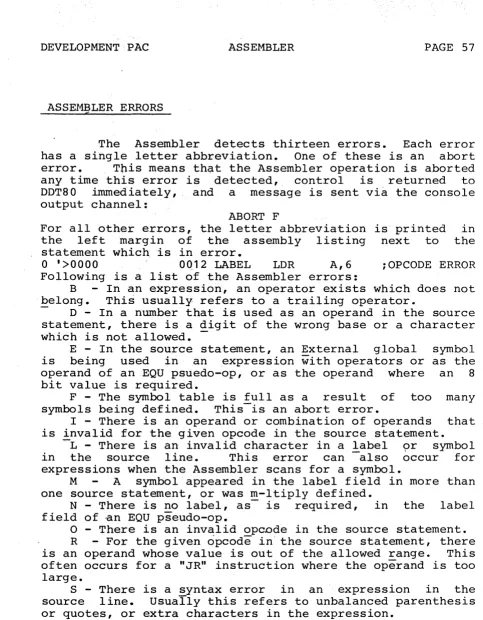 DEVELOPMENT PAC ASSEMBLER PAGE 57

ASSEMBLER ERRORS

The Assembler detects thirteen errors. Each error has a single letter abbreviation. One of these is an abort error. This means that the Assembler operation is aborted any time this error is detected, control is returned to DDT80 immediately, and a message is sent via the console output channel:

ABORT F

For all other errors, the letter abbreviation is printed in the left margin of the assembly listing next to the statement which is in error.

0 '>0000 0012 LABEL LDR A,6 ;OPCODE ERROR

Following is a list of the Assembler errors:

B - In an expression, an operator exists which does not belong. This usually refers to a trailing operator.

D - In a number that is used as an operand in the source statement, there is a digit of the wrong base or a character which is not allowed.

E - In the source statement, an External global symbol is being used in an expression with operators or as the operand of an EQU psuedo-op, or as the operand where an 8 bit value is required.

F - The symbol table is full as a result of too many symbols being defined. This is an abort error.

I - There is an operand or combination of operands that is invalid for the given opcode in the source statement.

L - There is an invalid character in a label or symbol in the source line. This error can also occur for expressions when the Assembler scans for a symbol.

M - A symbol appeared in the label field in more than one source statement, or was m-ltiply defined.

N - There is no label, as is required, in the label field of an EQU pseudo-op.

O - There is an invalid opcode in the source statement.

R - For the given opcode in the source statement, there is an operand whose value is out of the allowed range. This often occurs for a "JR" instruction where the operand is too large.

S - There is a syntax error in an expression in the source line. Usually this refers to unbalanced parenthesis or quotes, or extra characters in the expression.